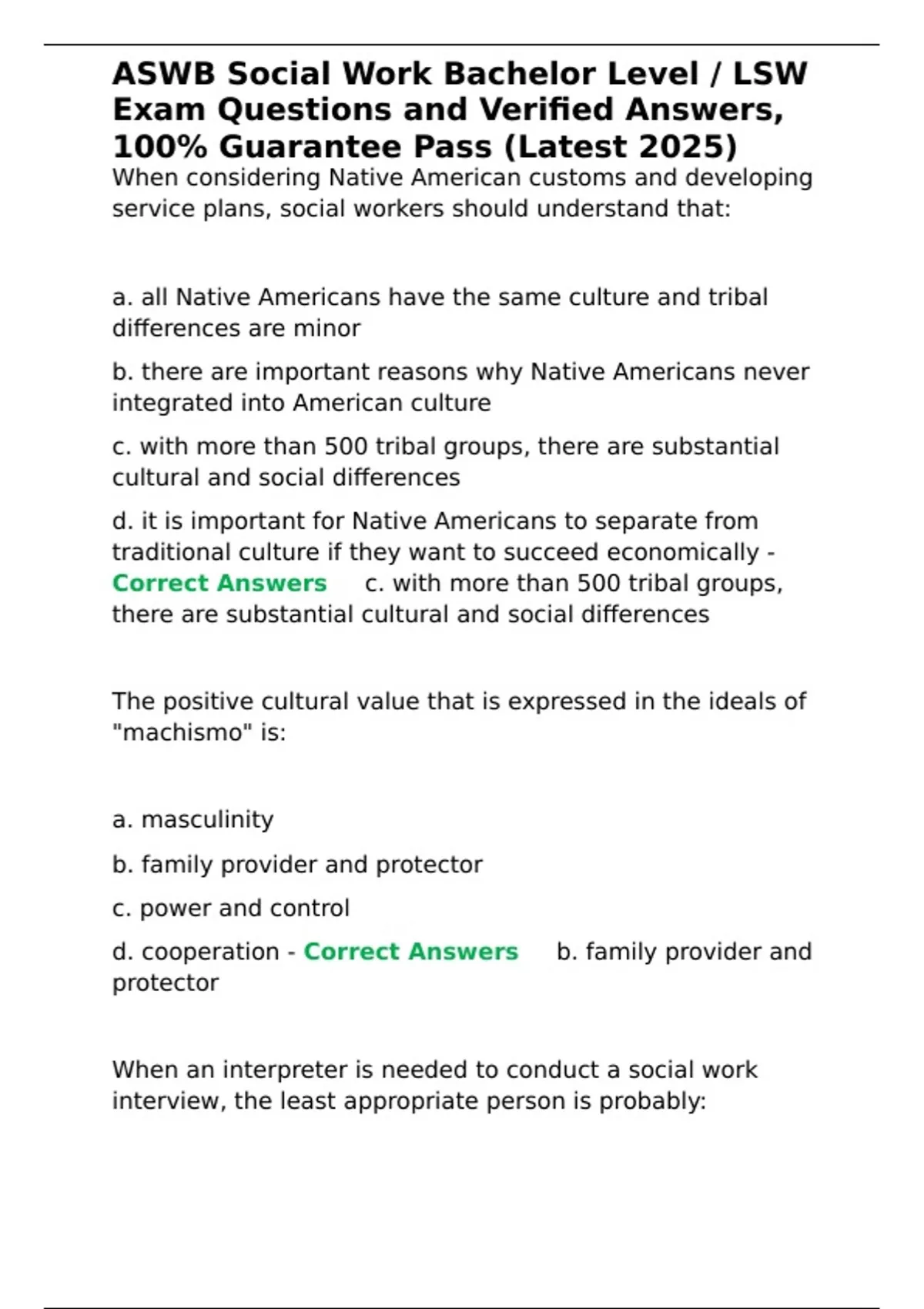 ASWB Social Work Bachelor Level / LSW Exam Questions and Verified Answers, 100% Guarantee Pass (Latest 2025)

When considering Native American customs and developing service plans, social workers should understand that:

a. all Native Americans have the same culture and tribal differences are minor

b. there are important reasons why Native Americans never integrated into American culture

c. with more than 500 tribal groups, there are substantial cultural and social differences

d. it is important for Native Americans to separate from traditional culture if they want to succeed economically - Correct Answers c. with more than 500 tribal groups, there are substantial cultural and social differences

The positive cultural value that is expressed in the ideals of "machismo" is:

a. masculinity

b. family provider and protector

c. power and control

d. cooperation - Correct Answers b. family provider and protector

When an interpreter is needed to conduct a social work interview, the least appropriate person is probably: